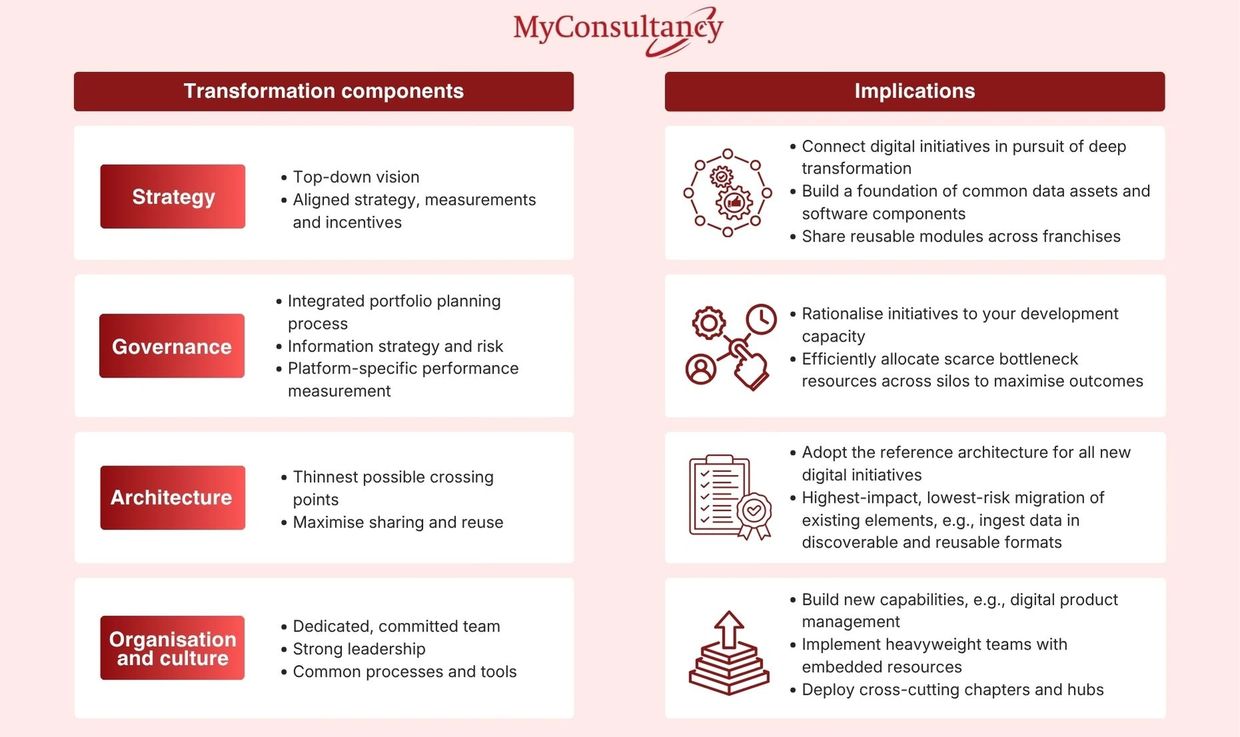 MyConsultancy

Transformation components

Strategy
• Top-down vision
• Aligned strategy, measurements and incentives

Governance
• Integrated portfolio planning process
• Information strategy and risk
• Platform-specific performance measurement

Architecture
• Thinnest possible crossing points
• Maximise sharing and reuse

Organisation and culture
• Dedicated, committed team
• Strong leadership
• Common processes and tools

Implications

• Connect digital initiatives in pursuit of deep transformation
• Build a foundation of common data assets and software components
• Share reusable modules across franchises

• Rationalise initiatives to your development capacity
• Efficiently allocate scarce bottleneck resources across silos to maximise outcomes

• Adopt the reference architecture for all new digital initiatives
• Highest-impact, lowest-risk migration of existing elements, e.g., ingest data in discoverable and reusable formats

• Build new capabilities, e.g., digital product management
• Implement heavyweight teams with embedded resources
• Deploy cross-cutting chapters and hubs